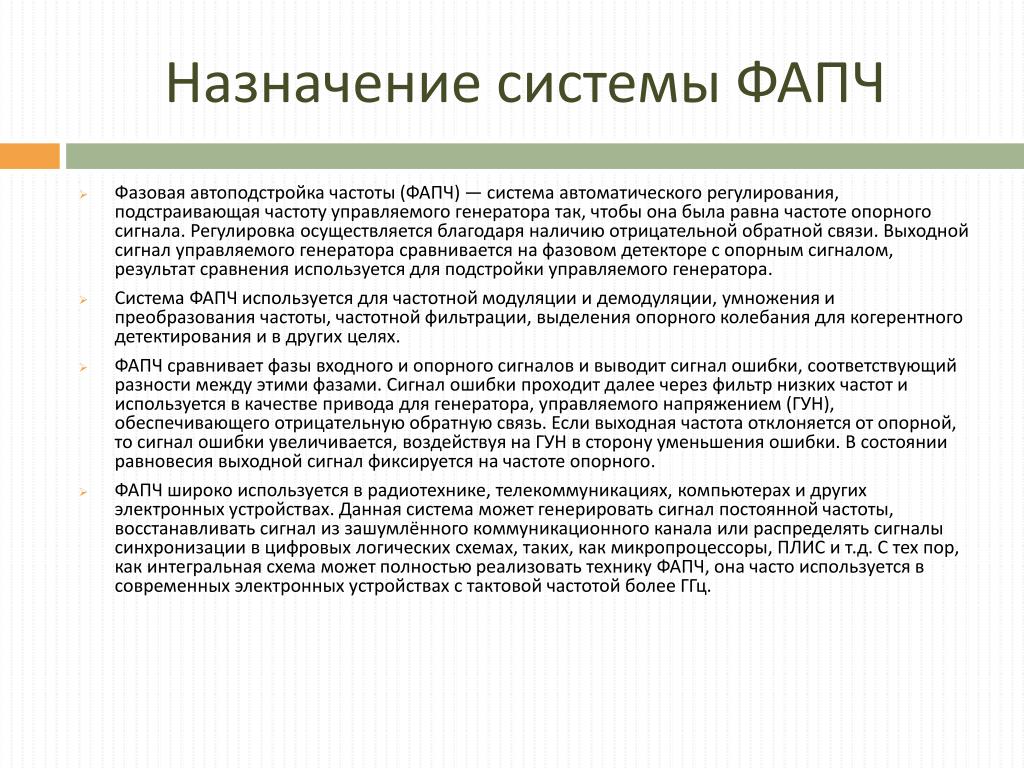 Назначение системы ФАПЧ

Фазовая автоподстройка частоты (ФАПЧ) — система автоматического регулирования, подстраивающая частоту управляемого генератора так, чтобы она была равна частоте опорного сигнала. Регулировка осуществляется благодаря наличию отрицательной обратной связи. Выходной сигнал управляемого генератора сравнивается на фазовом детекторе с опорным сигналом, результат сравнения используется для подстройки управляемого генератора.

Система ФАПЧ используется для частотной модуляции и демодуляции, умножения и преобразования частоты, частотной фильтрации, выделения опорного колебания для когерентного детектирования и в других целях.

ФАПЧ сравнивает фазы входного и опорного сигналов и выводит сигнал ошибки, соответствующий разности между этими фазами. Сигнал ошибки проходит далее через фильтр низких частот и используется в качестве привода для генератора, управляемого напряжением (ГУН), обеспечивающего отрицательную обратную связь. Если выходная частота отклоняется от опорной, то сигнал ошибки увеличивается, воздействуя на ГУН в сторону уменьшения ошибки. В состоянии равновесия выходной сигнал фиксируется на частоте опорного.

ФАПЧ широко используется в радиотехнике, телекоммуникациях, компьютерах и других электронных устройствах. Данная система может генерировать сигнал постоянной частоты, восстанавливать сигнал из зашумлённого коммуникационного канала или распределять сигналы синхронизации в цифровых логических схемах, таких, как микропроцессоры, ПЛИС и т.д. С тех пор, как интегральная схема может полностью реализовать технику ФАПЧ, она часто используется в современных электронных устройствах с тактовой частотой более ГГц.